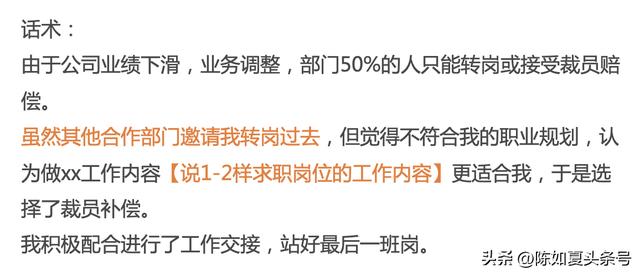 话术：
由于公司业绩下滑，业务调整，部门50%的人只能转岗或接受裁员赔偿。
虽然其他合作部门邀请我转岗过去，但觉得不符合我的职业规划，认为做xx工作内容【说1-2样求职岗位的工作内容】更适合我，于是选择了裁员补偿。
我积极配合进行了工作交接，站好最后一班岗。

头条 @陈如夏头条号